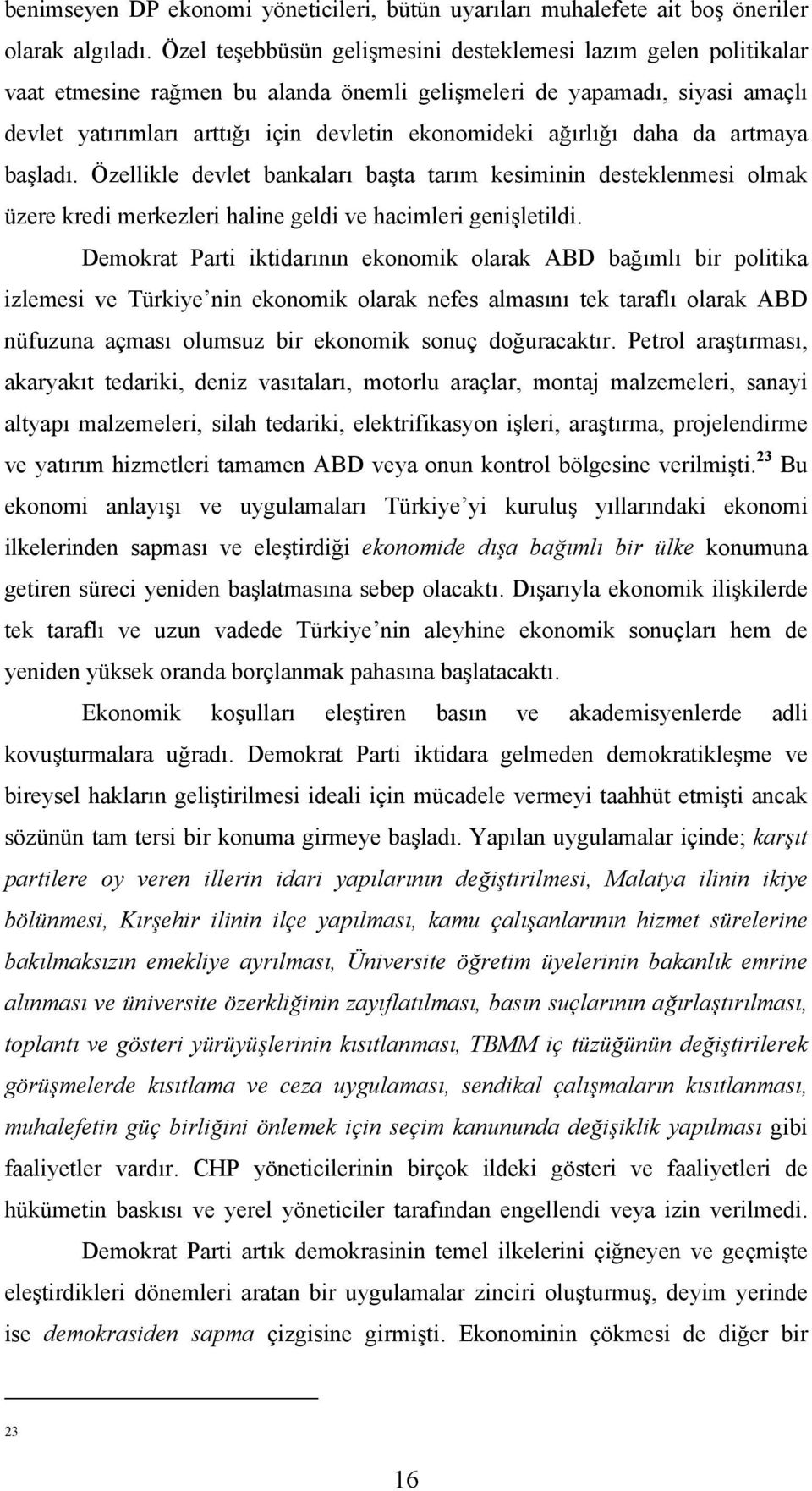 benimseyen DP ekonomi yöneticileri, bütün uyarıları muhalefete ait boş öneriler olarak algıladı. Özel teşebbüsün gelişmesini desteklemesi lazım gelen politikalar vaat etmesine rağmen bu alanda önemli gelişmeleri de yapamadı, siyasi amaçlı devlet yatırımları arttığı için devletin ekonomideki ağırlığı daha da artmaya başladı. Özellikle devlet bankaları başta tarım kesiminin desteklenmesi olmak üzere kredi merkezleri haline geldi ve hacimleri genişletildi.

Demokrat Parti iktidarının ekonomik olarak ABD bağımlı bir politika izlemesi ve Türkiye'nin ekonomik olarak nefes almasını tek taraflı olarak ABD nüfuzuna açması olumsuz bir ekonomik sonuç doğuracaktır. Petrol araştırması, akaryakıt tedariki, deniz vasıtaları, motorlu araçlar, montaj malzemeleri, sanayi altyapı malzemeleri, silah tedariki, elektrifikasyon işleri, araştırma, projelendirme ve yatırım hizmetleri tamamen ABD veya onun kontrol bölgesine verilmişti.$^{23}$ Bu ekonomi anlayışı ve uygulamaları Türkiye'yi kuruluş yıllarındaki ekonomi ilkelerinden sapması ve eleştirdiği ekonomide dışa bağımlı bir ülke konumuna getiren süreci yeniden başlatmasına sebep olacaktı. Dışarıyla ekonomik ilişkilerde tek taraflı ve uzun vadede Türkiye'nin aleyhine ekonomik sonuçları hem de yeniden yüksek oranda borçlanmak pahasına başlatacaktı.

Ekonomik koşulları eleştiren basın ve akademisyenlerde adli kovuşturmalara uğradı. Demokrat Parti iktidara gelmeden demokratikleşme ve bireysel hakların geliştirilmesi ideali için mücadele vermeyi taahhüt etmişti ancak sözünün tam tersi bir konuma girmeye başladı. Yapılan uygulamalar içinde; karşıt partilere oy veren illerin idari yapılarının değiştirilmesi, Malatya ilinin ikiye bölünmesi, Kırşehir ilinin ilçe yapılması, kamu çalışanlarının hizmet sürelerine bakılmaksızın emekliye ayrılması, Üniversite öğretim üyelerinin bakanlık emrine alınması ve üniversite özerkliğinin zayıflatılması, basın suçlarının ağırlaştırılması, toplantı ve gösteri yürüyüşlerinin kısıtlanması, TBMM iç tüzüğünün değiştirilerek görüşmelerde kısıtlama ve ceza uygulaması, sendikal çalışmaların kısıtlanması, muhalefetin güç birliğini önlemek için seçim kanununda değişiklik yapılması gibi faaliyetler vardır. CHP yöneticilerinin birçok ildeki gösteri ve faaliyetleri de hükümetin baskısı ve yerel yöneticiler tarafından engellendi veya izin verilmedi.

Demokrat Parti artık demokrasinin temel ilkelerini çiğneyen ve geçmişte eleştirdikleri dönemleri aratan bir uygulamalar zinciri oluşturmuş, deyim yerinde ise demokrasiden sapma çizgisine girmişti. Ekonominin çökmesi de diğer bir

23

16